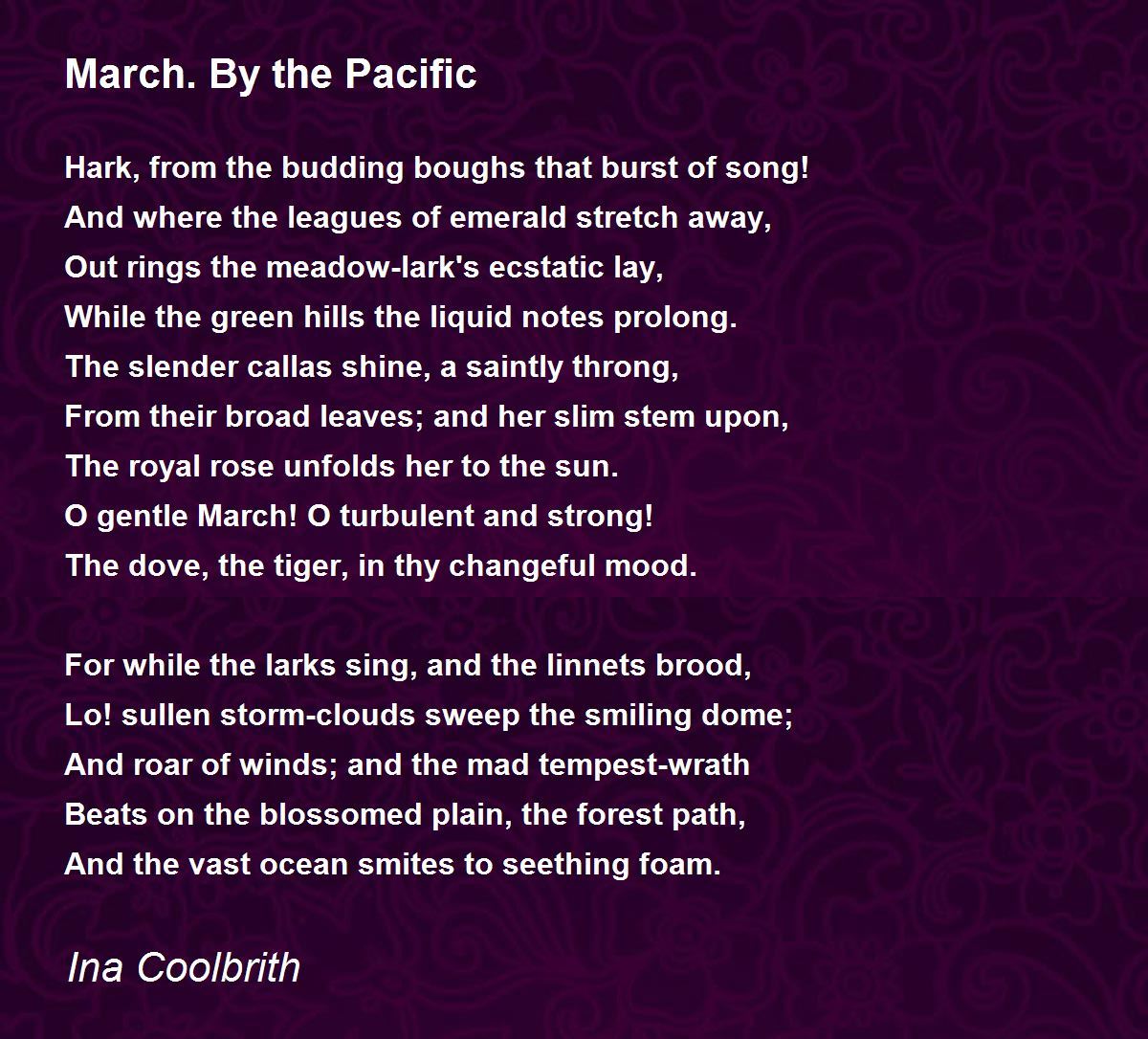 March. By the Pacific

Hark, from the budding boughs that burst of song!
And where the leagues of emerald stretch away,
Out rings the meadow-lark's ecstatic lay,
While the green hills the liquid notes prolong.
The slender callas shine, a saintly throng,
From their broad leaves; and her slim stem upon,
The royal rose unfolds her to the sun.
O gentle March! O turbulent and strong!
The dove, the tiger, in thy changeful mood.

For while the larks sing, and the linnets brood,
Lo! sullen storm-clouds sweep the smiling dome;
And roar of winds; and the mad tempest-wrath
Beats on the blossomed plain, the forest path,
And the vast ocean smites to seething foam.

Ina Coolbrith